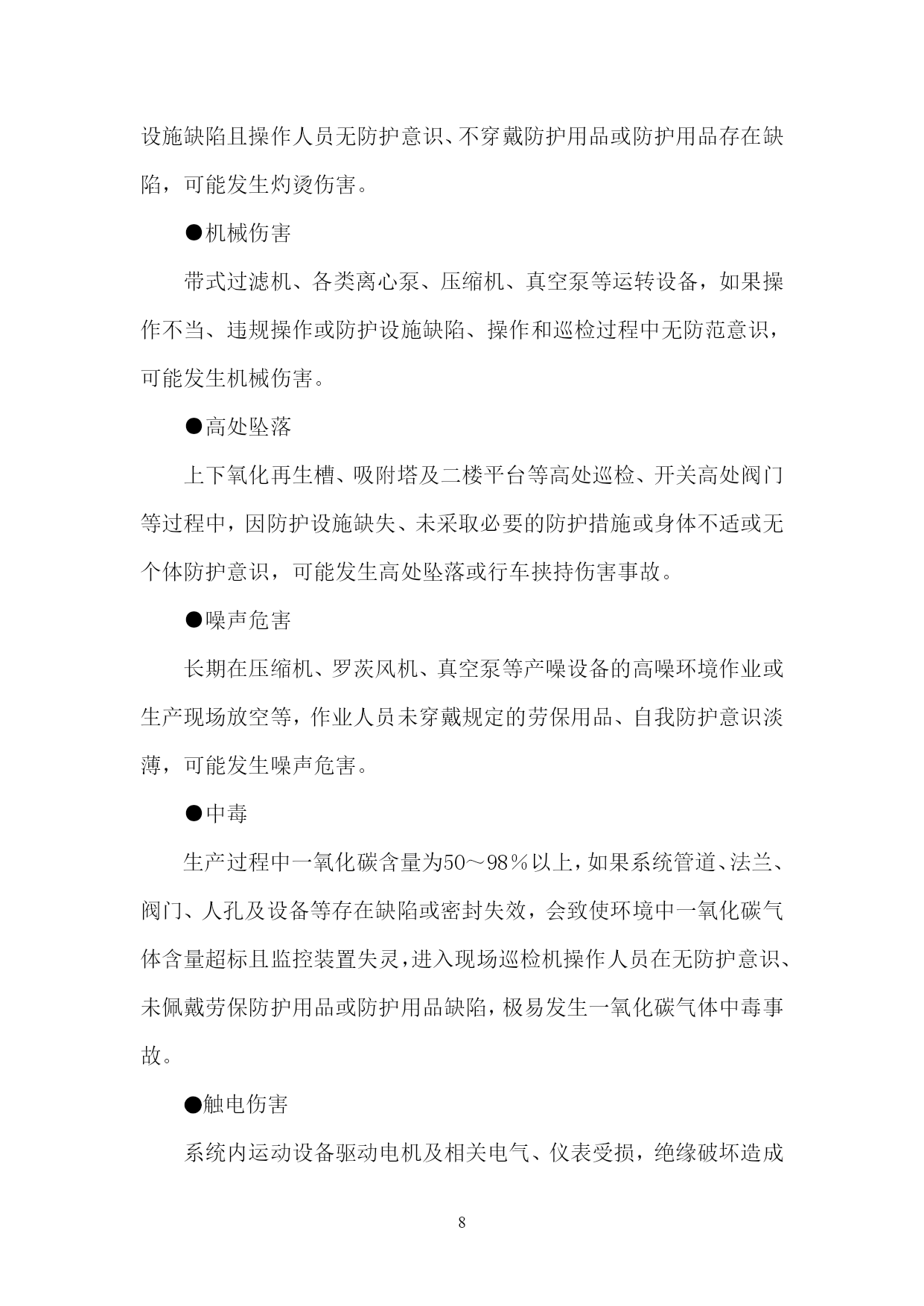 设施缺陷且操作人员无防护意识、不穿戴防护用品或防护用品存在缺陷，可能发生灼烫伤害。

●机械伤害

带式过滤机、各类离心泵、压缩机、真空泵等运转设备，如果操作不当、违规操作或防护设施缺陷、操作和巡检过程中无防范意识，可能发生机械伤害。

●高处坠落

上下氧化再生槽、吸附塔及二楼平台等高处巡检、开关高处阀门等过程中，因防护设施缺失、未采取必要的防护措施或身体不适或无个体防护意识，可能发生高处坠落或行车挟持伤害事故。

●噪声危害

长期在压缩机、罗茨风机、真空泵等产噪设备的高噪环境作业或生产现场放空等，作业人员未穿戴规定的劳保用品、自我防护意识淡薄，可能发生噪声危害。

●中毒

生产过程中一氧化碳含量为50～98％以上，如果系统管道、法兰、阀门、人孔及设备等存在缺陷或密封失效，会致使环境中一氧化碳气体含量超标且监控装置失灵，进入现场巡检机操作人员在无防护意识、未佩戴劳保防护用品或防护用品缺陷，极易发生一氧化碳气体中毒事故。

●触电伤害

系统内运动设备驱动电机及相关电气、仪表受损，绝缘破坏造成

8